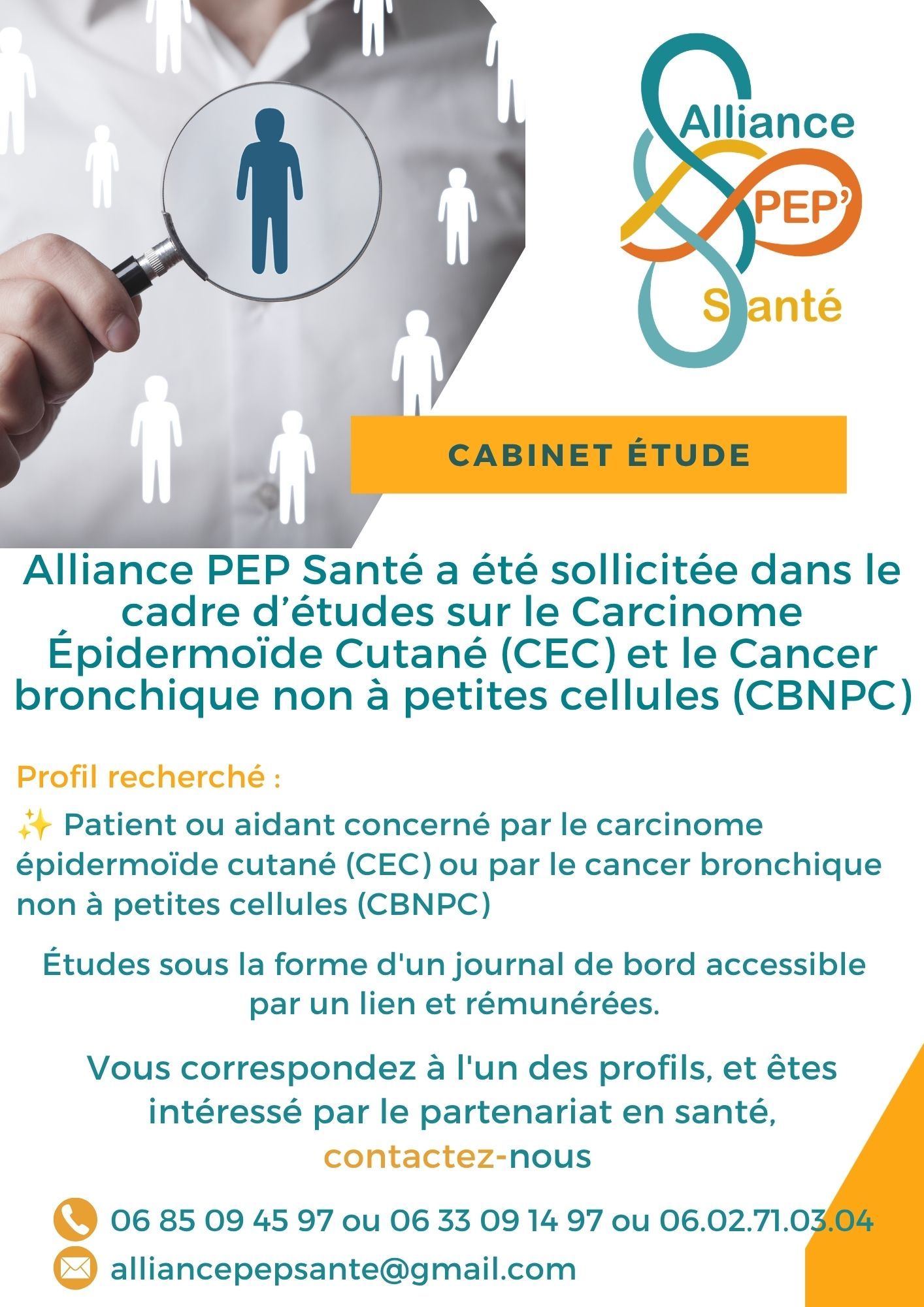 Alliance
PEP'
Santé

CABINET ÉTUDE

Alliance PEP Santé a été sollicitée dans le cadre d'études sur le Carcinome Épidermoïde Cutané (CEC) et le Cancer bronchique non à petites cellules (CBNPC)

Profil recherché :

✨ Patient ou aidant concerné par le carcinome épidermoïde cutané (CEC) ou par le cancer bronchique non à petites cellules (CBNPC)

Études sous la forme d'un journal de bord accessible par un lien et rémunérées.

Vous correspondez à l'un des profils, et êtes intéressé par le partenariat en santé, contactez-nous

06 85 09 45 97 ou 06 33 09 14 97 ou 06.02.71.03.04

alliancepepsante@gmail.com